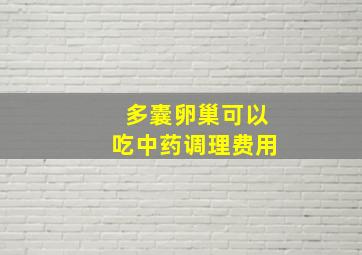 多囊卵巢可以
吃中药调理费用